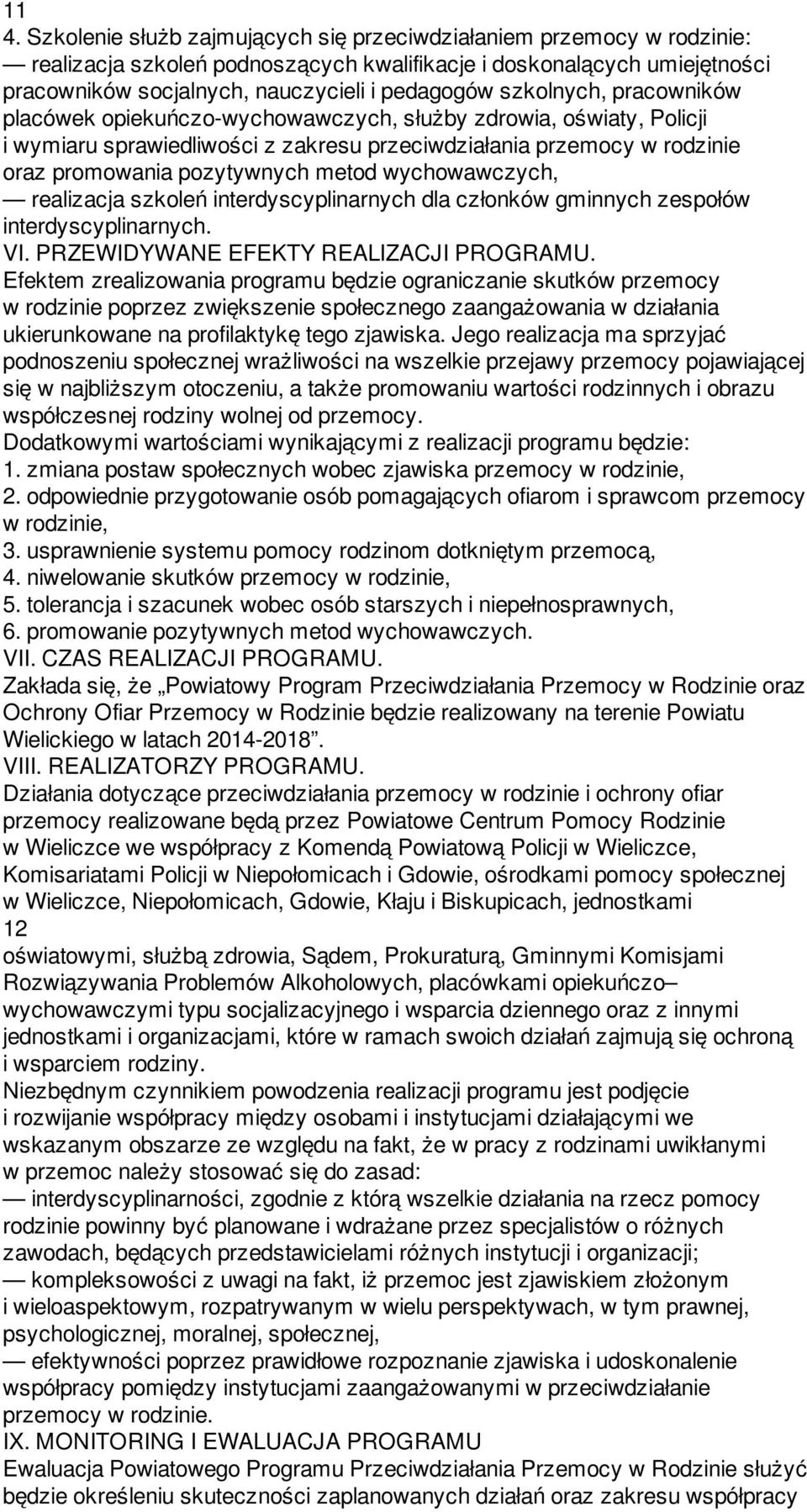 11
4. Szkolenie służb zajmujących się przeciwdziałaniem przemocy w rodzinie:
— realizacja szkoleń podnoszących kwalifikacje i doskonalących umiejętności pracowników socjalnych, nauczycieli i pedagogów szkolnych, pracowników placówek opiekuńczo-wychowawczych, służby zdrowia, oświaty, Policji i wymiaru sprawiedliwości z zakresu przeciwdziałania przemocy w rodzinie oraz promowania pozytywnych metod wychowawczych,
— realizacja szkoleń interdyscyplinarnych dla członków gminnych zespołów interdyscyplinarnych.
VI. PRZEWIDYWANE EFEKTY REALIZACJI PROGRAMU.
Efektem zrealizowania programu będzie ograniczanie skutków przemocy w rodzinie poprzez zwiększenie społecznego zaangażowania w działania ukierunkowane na profilaktykę tego zjawiska. Jego realizacja ma sprzyjać podnoszeniu społecznej wrażliwości na wszelkie przejawy przemocy pojawiającej się w najbliższym otoczeniu, a także promowaniu wartości rodzinnych i obrazu współczesnej rodziny wolnej od przemocy.
Dodatkowymi wartościami wynikającymi z realizacji programu będzie:
1. zmiana postaw społecznych wobec zjawiska przemocy w rodzinie,
2. odpowiednie przygotowanie osób pomagających ofiarom i sprawcom przemocy w rodzinie,
3. usprawnienie systemu pomocy rodzinom dotkniętym przemocą,
4. niwelowanie skutków przemocy w rodzinie,
5. tolerancja i szacunek wobec osób starszych i niepełnosprawnych,
6. promowanie pozytywnych metod wychowawczych.
VII. CZAS REALIZACJI PROGRAMU.
Zakłada się, że „Powiatowy Program Przeciwdziałania Przemocy w Rodzinie oraz Ochrony Ofiar Przemocy w Rodzinie będzie realizowany na terenie Powiatu Wielickiego w latach 2014-2018”.
VIII. REALIZATORZY PROGRAMU.
Działania dotyczące przeciwdziałania przemocy w rodzinie i ochrony ofiar przemocy realizowane będą przez Powiatowe Centrum Pomocy Rodzinie w Wieliczce we współpracy z Komendą Powiatową Policji w Wieliczce, Komisariatami Policji w Niepołomicach i Gdowie, ośrodkami pomocy społecznej w Wieliczce, Niepołomicach, Gdowie, Kłaju i Biskupicach, jednostkami
12
oświatowymi, służbą zdrowia, Sądem, Prokuraturą, Gminnymi Komisjami Rozwiązywania Problemów Alkoholowych, placówkami opiekuńczo– wychowawczymi typu socjalizacyjnego i wsparcia dziennego oraz z innymi jednostkami i organizacjami, które w ramach swoich działań zajmują się ochroną i wsparciem rodziny.
Niezbędnym czynnikiem powodzenia realizacji programu jest podjęcie i rozwijanie współpracy między osobami i instytucjami działającymi we wskazanym obszarze ze względu na fakt, że w pracy z rodzinami uwikłanymi w przemoc należy stosować się do zasad:
— interdyscyplinarności, zgodnie z którą wszelkie działania na rzecz pomocy rodzinie powinny być planowane i wdrażane przez specjalistów o różnych zawodach, będących przedstawicielami różnych instytucji i organizacji;
— kompleksowości z uwagi na fakt, iż przemoc jest zjawiskiem złożonym i wieloaspektowym, rozpatrywanym w wielu perspektywach, w tym prawnej, psychologicznej, moralnej, społecznej,
— efektywności poprzez prawidłowe rozpoznanie zjawiska i udoskonalenie współpracy pomiędzy instytucjami zaangażowanymi w przeciwdziałanie przemocy w rodzinie.
IX. MONITORING I EWALUACJA PROGRAMU
Ewaluacja Powiatowego Programu Przeciwdziałania Przemocy w Rodzinie służyć będzie określeniu skuteczności zaplanowanych działań oraz zakresu współpracy